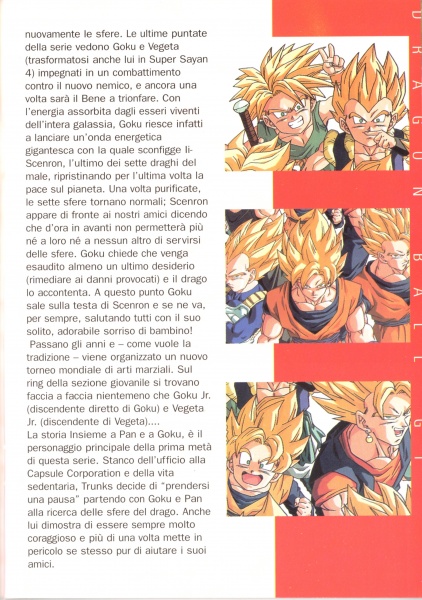 nuovamente le sfere. Le ultime puntate della serie vedono Goku e Vegeta (trasformatosi anche lui in Super Sayan 4) impegnati in un combattimento contro il nuovo nemico, e ancora una volta sarà il Bene a trionfare. Con l'energia assorbita dagli esseri viventi dell'intera galassia, Goku riesce infatti a lanciare un'onda energetica gigantesca con la quale sconfigge li-Scenron, l'ultimo dei sette draghi del male, ripristinando per l'ultima volta la pace sul pianeta. Una volta purificate, le sette sfere tornano normali; Scenron appare di fronte ai nostri amici dicendo che d'ora in avanti non permetterà più né a loro né a nessun altro di servirsi delle sfere. Goku chiede che venga esaudito almeno un ultimo desiderio (rimediare ai danni provocati) e il drago lo accontenta. A questo punto Goku sale sulla testa di Scenron e se ne va, per sempre, salutando tutti con il suo solito, adorabile sorriso di bambino!
Passano gli anni e – come vuole la tradizione – viene organizzato un nuovo torneo mondiale di arti marziali. Sul ring della sezione giovanile si trovano faccia a faccia nientemeno che Goku Jr. (discendente diretto di Goku) e Vegeta Jr. (discendente di Vegeta)....
La storia Insieme a Pan e a Goku, è il personaggio principale della prima metà di questa serie. Stanco dell'ufficio alla Capsule Corporation e della vita sedentaria, Trunks decide di "prendersi una pausa" partendo con Goku e Pan alla ricerca delle sfere del drago. Anche lui dimostra di essere sempre molto coraggioso e più di una volta mette in pericolo se stesso pur di aiutare i suoi amici.

D R A G O N B A L L G T